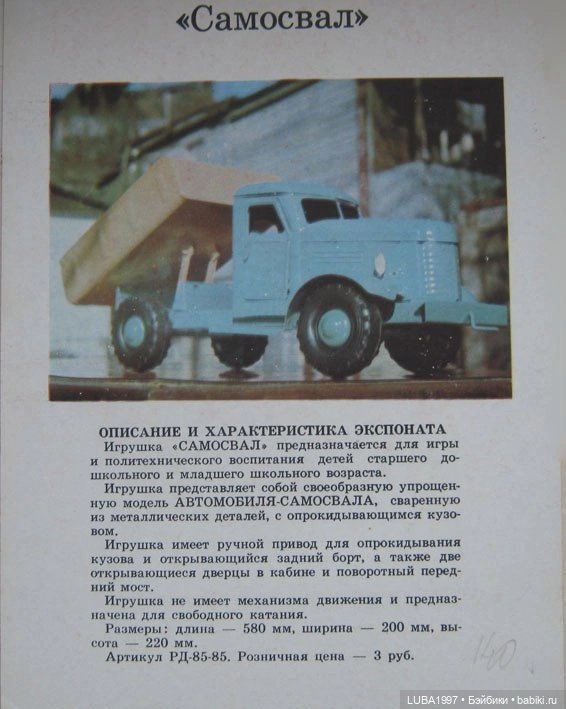 «Самосвал»

ОПИСАНИЕ И ХАРАКТЕРИСТИКА ЭКСПОНАТА

Игрушка «САМОСВАЛ» предназначается для игры и политехнического воспитания детей старшего дошкольного и младшего школьного возраста.

Игрушка представляет собой своеобразную упрощенную модель АВТОМОБИЛЯ-САМОСВАЛА, сваренную из металлических деталей, с опрокидывающимся кузовом.

Игрушка имеет ручной привод для опрокидывания кузова и открывающийся задний борт, а также две открывающиеся дверцы в кабине и поворотный передний мост.

Игрушка не имеет механизма движения и предназначена для свободного катания.

Размеры: длина — 580 мм, ширина — 200 мм, высота — 220 мм.

Артикул РД-85-85. Розничная цена — 3 руб.

140

LUBA1997 • Бэйбики • babiki.ru